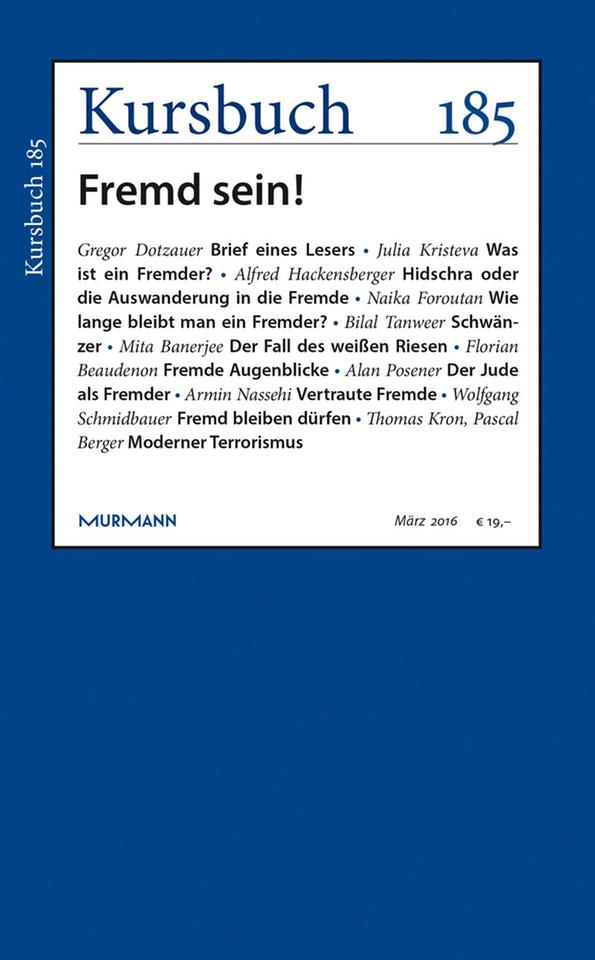 Kursbuch 185

Kursbuch 185

Fremd sein!

Gregor Dotzauer Brief eines Lesers • Julia Kristeva Was ist ein Fremder? • Alfred Hackensberger Hidschra oder die Auswanderung in die Fremde • Naika Foroutan Wie lange bleibt man ein Fremder? • Bilal Tanweer Schwänzer • Mita Banerjee Der Fall des weißen Riesen • Florian Beaudenon Fremde Augenblicke • Alan Posener Der Jude als Fremder • Armin Nassehi Vertraute Fremde • Wolfgang Schmidbauer Fremd bleiben dürfen • Thomas Kron, Pascal Berger Moderner Terrorismus

MURMANN

März 2016 € 19,–